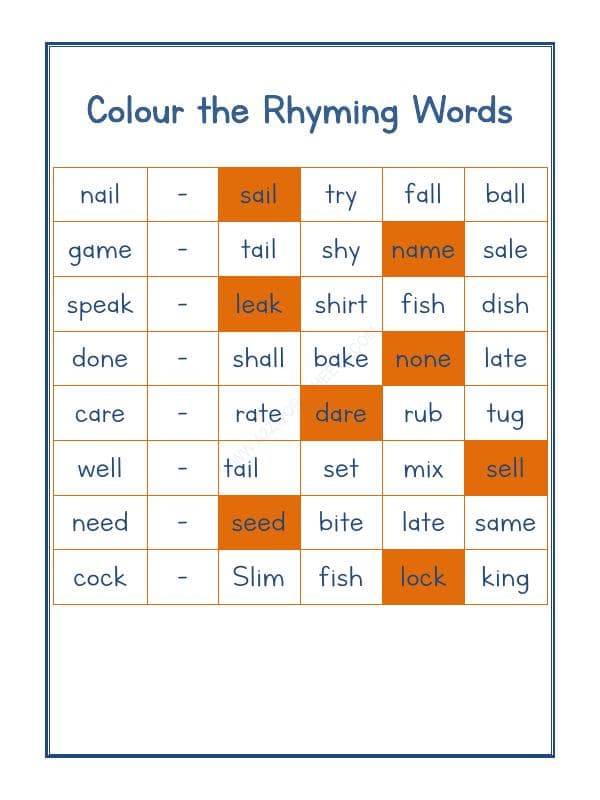 Colour the Rhyming Words

| nail | - | sail | try | fall | ball |
|---|---|---|---|---|---|
| game | - | tail | shy | name | sale |
| speak | - | leak | shirt | fish | dish |
| done | - | shall | bake | none | late |
| care | - | rate | dare | rub | tug |
| well | - | tail | set | mix | sell |
| need | - | seed | bite | late | same |
| cock | - | Slim | fish | lock | king |